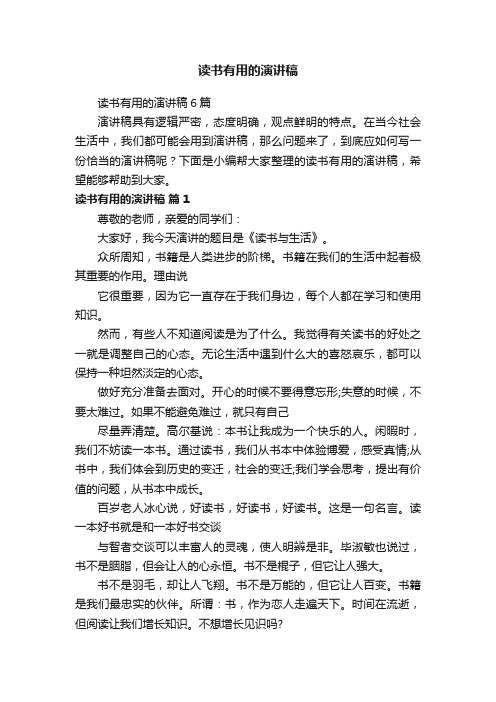 读书有用的演讲稿

读书有用的演讲稿6篇

演讲稿具有逻辑严密，态度明确，观点鲜明的特点。在当今社会生活中，我们都可能会用到演讲稿，那么问题来了，到底应如何写一份恰当的演讲稿呢？下面是小编帮大家整理的读书有用的演讲稿，希望能够帮助到大家。

读书有用的演讲稿 篇1

尊敬的老师，亲爱的同学们：

大家好，我今天演讲的题目是《读书与生活》。

众所周知，书籍是人类进步的阶梯。书籍在我们的生活中起着极其重要的作用。理由说

它很重要，因为它一直存在于我们身边，每个人都在学习和使用知识。

然而，有些人不知道阅读是为了什么。我觉得有关读书的好处之一就是调整自己的心态。无论生活中遇到什么大的喜怒哀乐，都可以保持一种坦然淡定的心态。

做好充分准备去面对。开心的时候不要得意忘形;失意的时候，不要太难过。如果不能避免难过，就只有自己

尽量弄清楚。高尔基说：本书让我成为一个快乐的人。闲暇时，我们不妨读一本书。通过读书，我们从书本中体验博爱，感受真情;从书中，我们体会到历史的变迁，社会的变迁;我们学会思考，提出有价值的问题，从书本中成长。

百岁老人冰心说，好读书，好读书，好读书。这是一句名言。读一本好书就是和一本好书交谈

与智者交谈可以丰富人的灵魂，使人明辨是非。毕淑敏也说过，书不是胭脂，但会让人的心永恒。书不是棍子，但它让人强大。

书不是羽毛，却让人飞翔。书不是万能的，但它让人百变。书籍是我们最忠实的伙伴。所谓：书，作为恋人走遍天下。时间在流逝，但阅读让我们增长知识。不想增长见识吗?